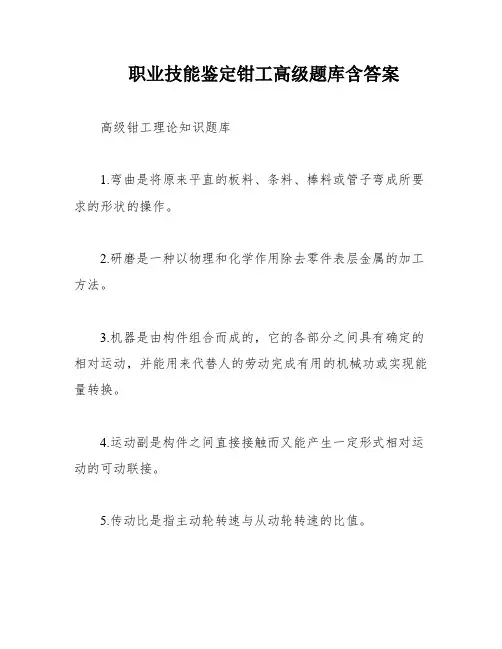 职业技能鉴定钳工高级题库含答案

高级钳工理论知识题库

1.弯曲是将原来平直的板料、条料、棒料或管子弯成所要求的形状的操作。

2.研磨是一种以物理和化学作用除去零件表层金属的加工方法。

3.机器是由构件组合而成的，它的各部分之间具有确定的相对运动，并能用来代替人的劳动完成有用的机械功或实现能量转换。

4.运动副是构件之间直接接触而又能产生一定形式相对运动的可动联接。

5.传动比是指主动轮转速与从动轮转速的比值。